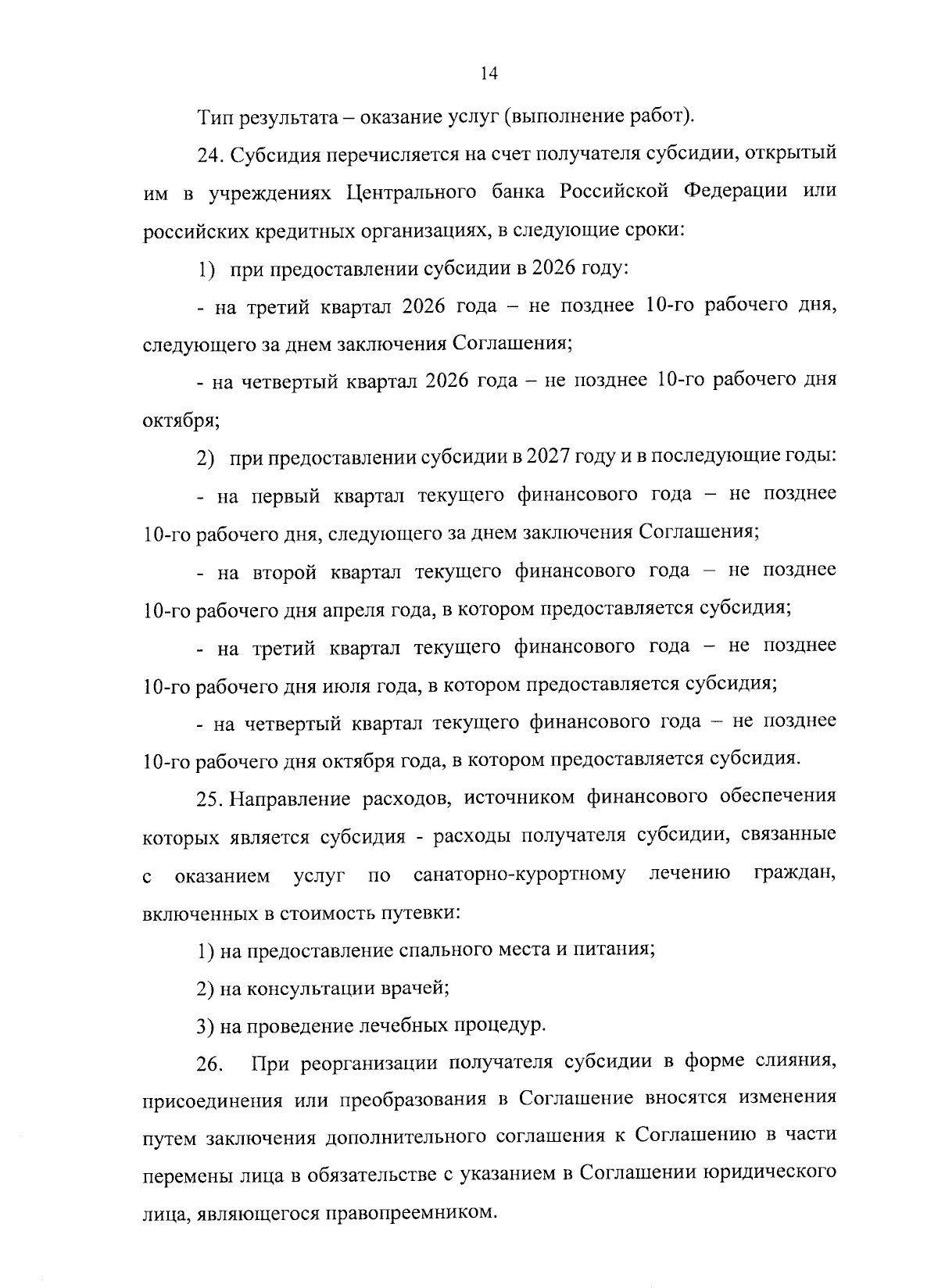 14

Тип результата – оказание услуг (выполнение работ).

24. Субсидия перечисляется на счет получателя субсидии, открытый им в учреждениях Центрального банка Российской Федерации или российских кредитных организациях, в следующие сроки:

1) при предоставлении субсидии в 2026 году:

- на третий квартал 2026 года – не позднее 10-го рабочего дня, следующего за днем заключения Соглашения;

- на четвертый квартал 2026 года – не позднее 10-го рабочего дня октября;

2) при предоставлении субсидии в 2027 году и в последующие годы:

- на первый квартал текущего финансового года – не позднее 10-го рабочего дня, следующего за днем заключения Соглашения;

- на второй квартал текущего финансового года – не позднее 10-го рабочего дня апреля года, в котором предоставляется субсидия;

- на третий квартал текущего финансового года – не позднее 10-го рабочего дня июля года, в котором предоставляется субсидия;

- на четвертый квартал текущего финансового года – не позднее 10-го рабочего дня октября года, в котором предоставляется субсидия.

25. Направление расходов, источником финансового обеспечения которых является субсидия - расходы получателя субсидии, связанные с оказанием услуг по санаторно-курортному лечению граждан, включенных в стоимость путевки:

1) на предоставление спального места и питания;

2) на консультации врачей;

3) на проведение лечебных процедур.

26. При реорганизации получателя субсидии в форме слияния, присоединения или преобразования в Соглашение вносятся изменения путем заключения дополнительного соглашения к Соглашению в части перемены лица в обязательстве с указанием в Соглашении юридического лица, являющегося правопреемником.